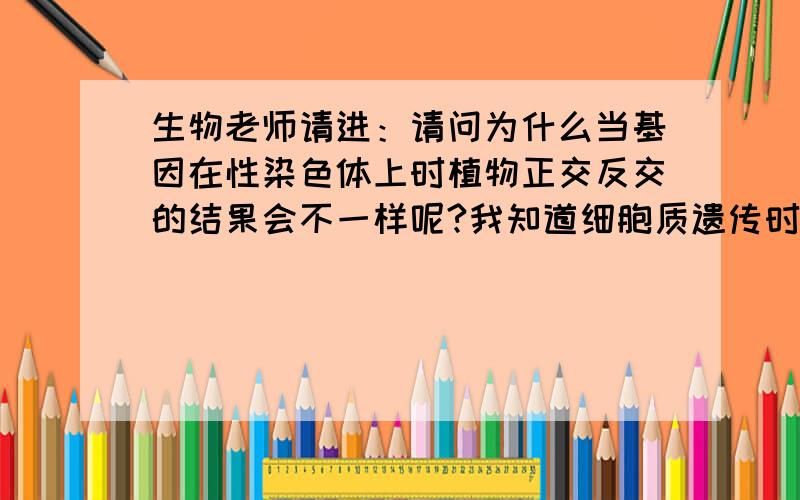 生物老师请进：请问为什么当基因在性染色体上时植物正交反交的结果会不一样呢?我知道细胞质遗传时